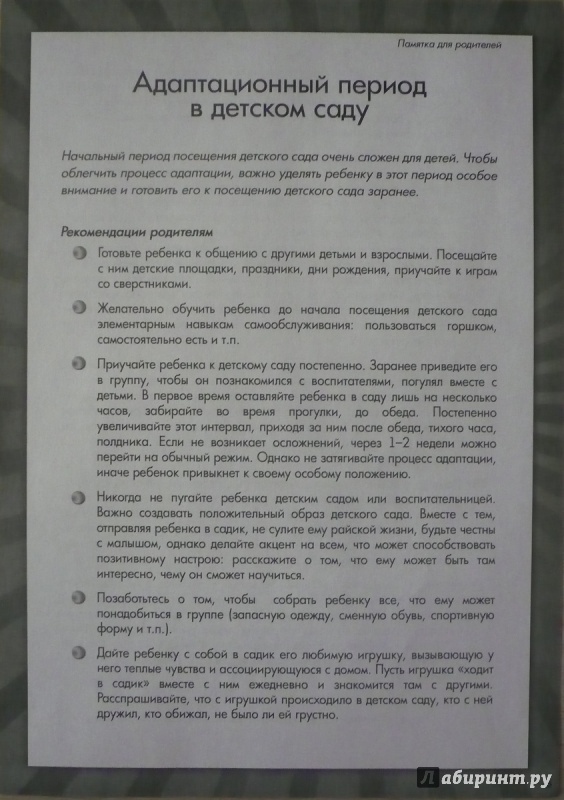 Памятка для родителей

Адаптационный период в детском саду

Начальный период посещения детского сада очень сложен для детей. Чтобы облегчить процесс адаптации, важно уделять ребенку в этот период особое внимание и готовить его к посещению детского сада заранее.

Рекомендации родителям

Готовьте ребенка к общению с другими детьми и взрослыми. Посещайте с ним детские площадки, праздники, дни рождения, приучайте к играм со сверстниками.

Желательно обучить ребенка до начала посещения детского сада элементарным навыкам самообслуживания: пользоваться горшком, самостоятельно есть и т.п.

Приучайте ребенка к детскому саду постепенно. Заранее приведите его в группу, чтобы он познакомился с воспитателями, погулял вместе с детьми. В первое время оставляйте ребенка в саду лишь на несколько часов, забирайте во время прогулки, до обеда. Постепенно увеличивайте этот интервал, приходя за ним после обеда, тихого часа, полдника. Если не возникает осложнений, через 1–2 недели можно перейти на обычный режим. Однако не затягивайте процесс адаптации, иначе ребенок привыкнет к своему особому положению.

Никогда не пугайте ребенка детским садом или воспитательницей. Важно создавать положительный образ детского сада. Вместе с тем, отправляя ребенка в садик, не сулите ему райской жизни, будьте честны с малышом, однако делайте акцент на всем, что может способствовать позитивному настрою: расскажите о том, что ему может быть там интересно, чему он сможет научиться.

Позаботьтесь о том, чтобы собрать ребенку все, что ему может понадобиться в группе (запасную одежду, сменную обувь, спортивную форму и т.п.).

Дайте ребенку с собой в садик его любимую игрушку, вызывающую у него теплые чувства и ассоциирующуюся с домом. Пусть игрушка «ходит в садик» вместе с ним ежедневно и знакомится там с другими. Расспрашивайте, что с игрушкой происходило в детском саду, кто с ней дружил, кто обижал, не было ли ей грустно.

Лабиринт.ру